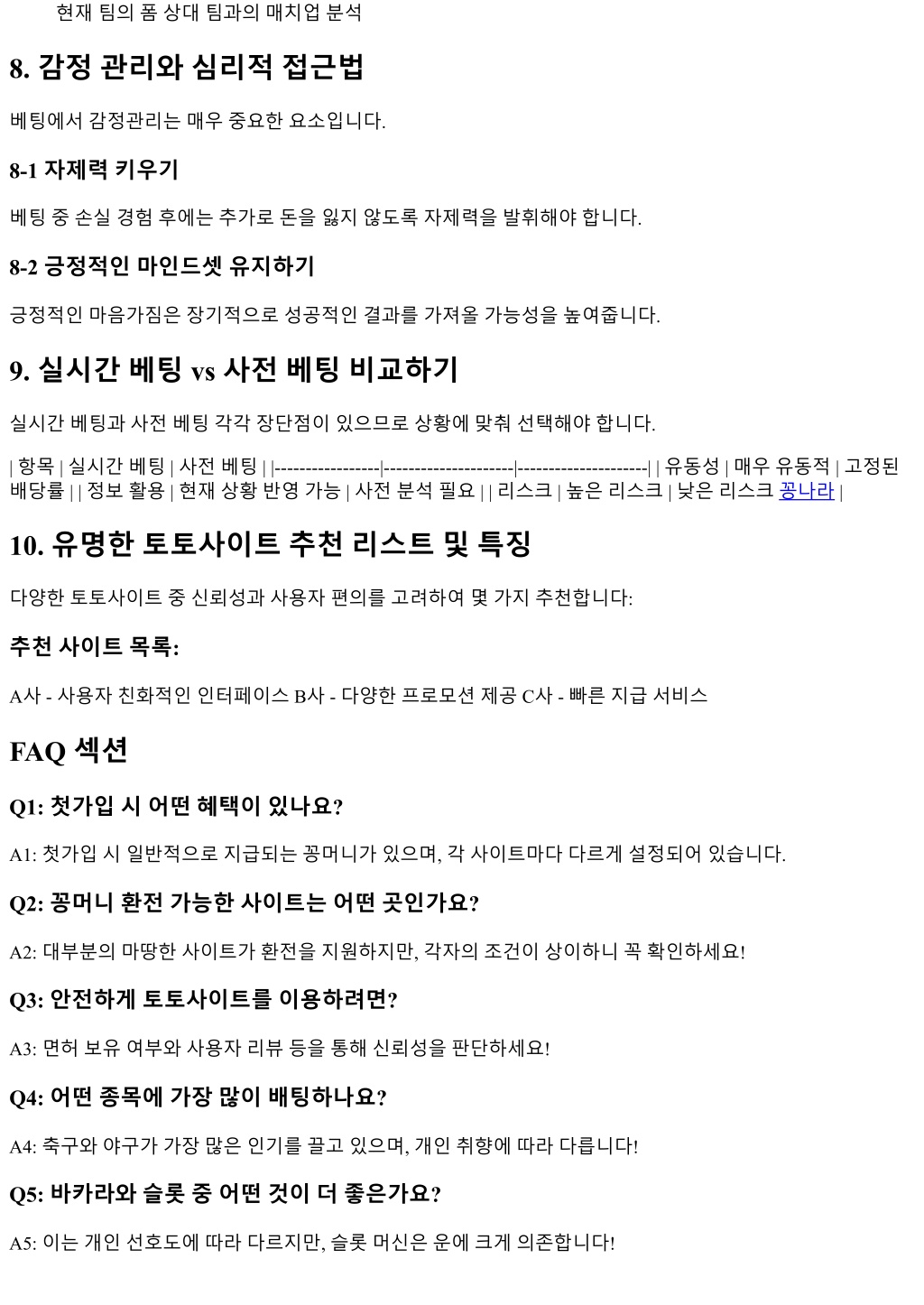 현재 팀의 폼 상대 팀과의 매치업 분석

8. 감정 관리와 심리적 접근법

베팅에서 감정관리는 매우 중요한 요소입니다.

8-1 자제력 키우기

베팅 중 손실 경험 후에는 추가로 돈을 잃지 않도록 자제력을 발휘해야 합니다.

8-2 긍정적인 마인드셋 유지하기

긍정적인 마음가짐은 장기적으로 성공적인 결과를 가져올 가능성을 높여줍니다.

9. 실시간 베팅 vs 사전 베팅 비교하기

실시간 베팅과 사전 베팅 각각 장단점이 있으므로 상황에 맞춰 선택해야 합니다.

| 항목 | 실시간 베팅 | 사전 베팅 | |-----------------|---------------------|---------------------| | 유동성 | 매우 유동적 | 고정된 배당률 | | 정보 활용 | 현재 상황 반영 가능 | 사전 분석 필요 | | 리스크 | 높은 리스크 | 낮은 리스크 꽁나라 |

10. 유명한 토토사이트 추천 리스트 및 특징

다양한 토토사이트 중 신뢰성과 사용자 편의를 고려하여 몇 가지 추천합니다:

추천 사이트 목록:

A사 - 사용자 친화적인 인터페이스 B사 - 다양한 프로모션 제공 C사 - 빠른 지급 서비스

FAQ 섹션

Q1: 첫가입 시 어떤 혜택이 있나요?

A1: 첫가입 시 일반적으로 지급되는 꽁머니가 있으며, 각 사이트마다 다르게 설정되어 있습니다.

Q2: 꽁머니 환전 가능한 사이트는 어떤 곳인가요?

A2: 대부분의 마땅한 사이트가 환전을 지원하지만, 각자의 조건이 상이하니 꼭 확인하세요!

Q3: 안전하게 토토사이트를 이용하려면?

A3: 면허 보유 여부와 사용자 리뷰 등을 통해 신뢰성을 판단하세요!

Q4: 어떤 종목에 가장 많이 배팅하나요?

A4: 축구와 야구가 가장 많은 인기를 끌고 있으며, 개인 취향에 따라 다릅니다!

Q5: 바카라와 슬롯 중 어떤 것이 더 좋은가요?

A5: 이는 개인 선호도에 따라 다르지만, 슬롯 머신은 운에 크게 의존합니다!